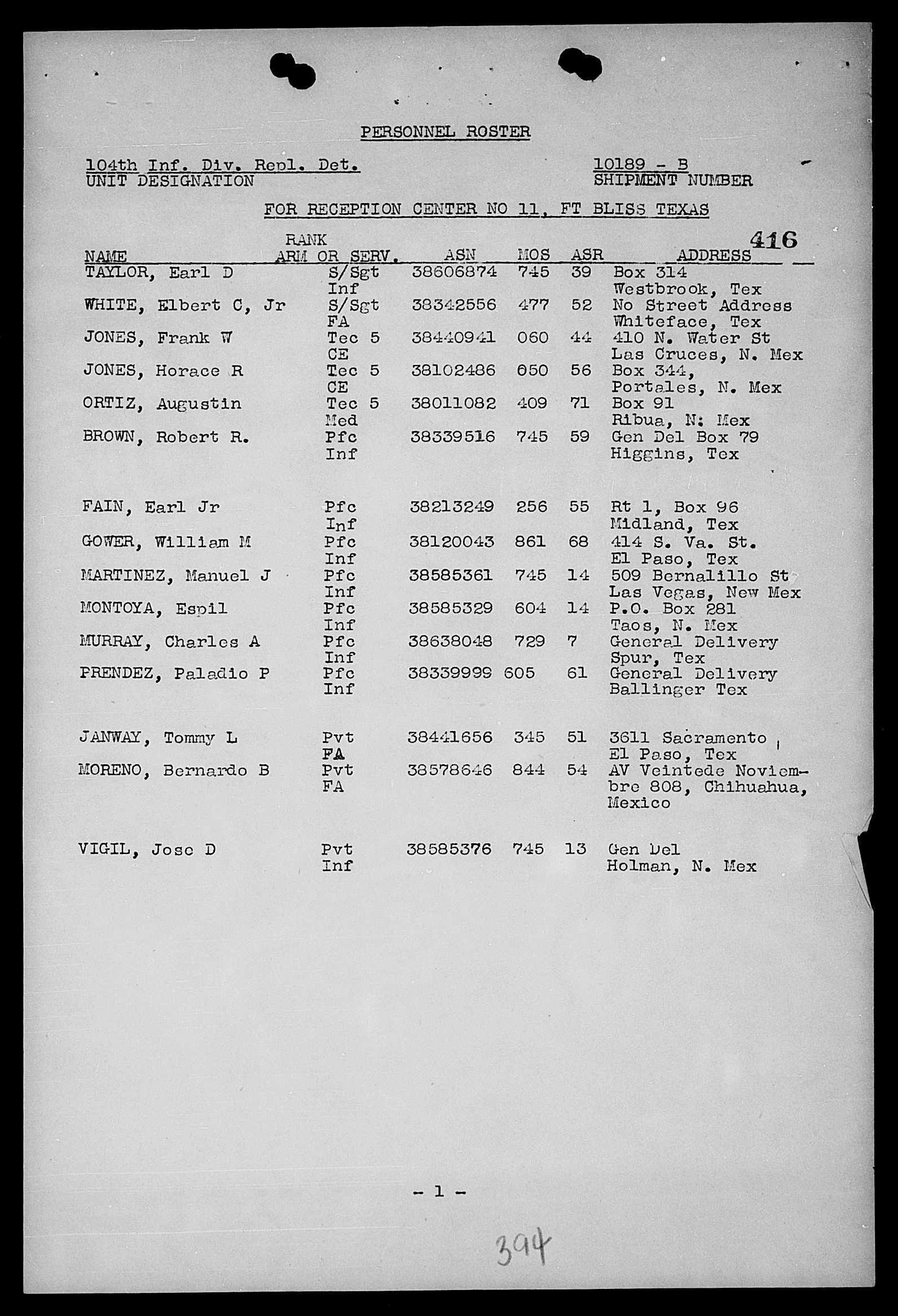 PERSONNEL ROSTER

104th Inf. Div. Repl. Det.
UNIT DESIGNATION

10189 - B
SHIPMENT NUMBER

FOR RECEPTION CENTER NO 11, FT BLISS TEXAS

416

| NAME | RANK ARM OR SERV. | ASN | MOS | ASR | ADDRESS |
|---|---|---|---|---|---|
| TAYLOR, Earl D | S/Sgt Inf | 38606874 | 745 | 39 | Box 314 Westbrook, Tex |
| WHITE, Elbert C, Jr | S/Sgt FA | 38342556 | 477 | 52 | No Street Address Whiteface, Tex |
| JONES, Frank W | Tec 5 CE | 38440941 | 060 | 44 | 410 N. Water St Las Cruces, N. Mex |
| JONES, Horace R | Tec 5 CE | 38102486 | 050 | 56 | Box 344, Portales, N. Mex |
| ORTIZ, Augustin | Tec 5 Med | 38011082 | 409 | 71 | Box 91 Ribua, N: Mex |
| BROWN, Robert R. | Pfc Inf | 38339516 | 745 | 59 | Gen Del Box 79 Higgins, Tex |
| FAIN, Earl Jr | Pfc Inf | 38213249 | 256 | 55 | Rt 1, Box 96 Midland, Tex |
| GOWER, William M | Pfc Inf | 38120043 | 861 | 68 | 414 S. Va. St. El Paso, Tex |
| MARTINEZ, Manuel J | Pfc Inf | 38585361 | 745 | 14 | 509 Bernalillo St Las Vegas, New Mex |
| MONTOYA, Espil | Pfc Inf | 38585329 | 604 | 14 | P.O. Box 281 Taos, N. Mex |
| MURRAY, Charles A | Pfc Inf | 38638048 | 729 | 7 | General Delivery Spur, Tex |
| PRENDEZ, Paladio P | Pfc Inf | 38339999 | 605 | 61 | General Delivery Ballinger Tex |
| JANWAY, Tommy L | Pvt FA | 38441656 | 345 | 51 | 3611 Sacramento El Paso, Tex |
| MORENO, Bernardo B | Pvt FA | 38578646 | 844 | 54 | AV Veintede Noviembre 808, Chihuahua, Mexico |
| VIGIL, Jose D | Pvt Inf | 38585376 | 745 | 13 | Gen Del Holman, N. Mex |

- 1 -

394